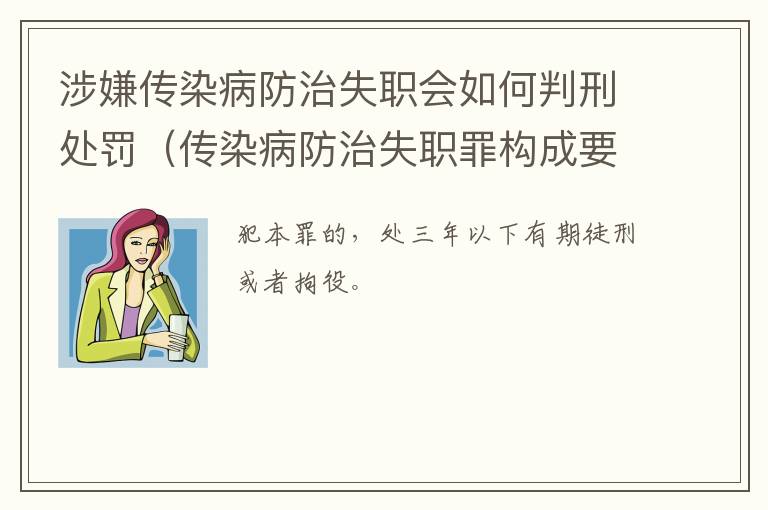 涉嫌传染病防治失职会如何判刑处罚（传染病防治失职罪构成要

犯本罪的，处三年以下有期徒刑或者拘役。